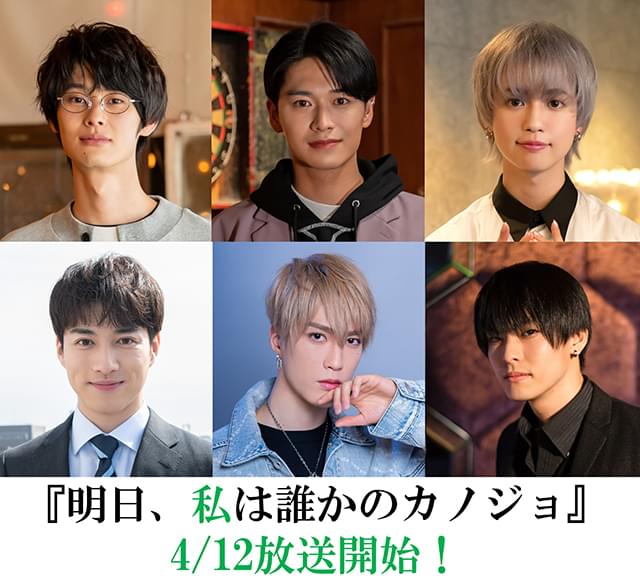 『明日、私は誰かのカノジョ』
4/12放送開始！